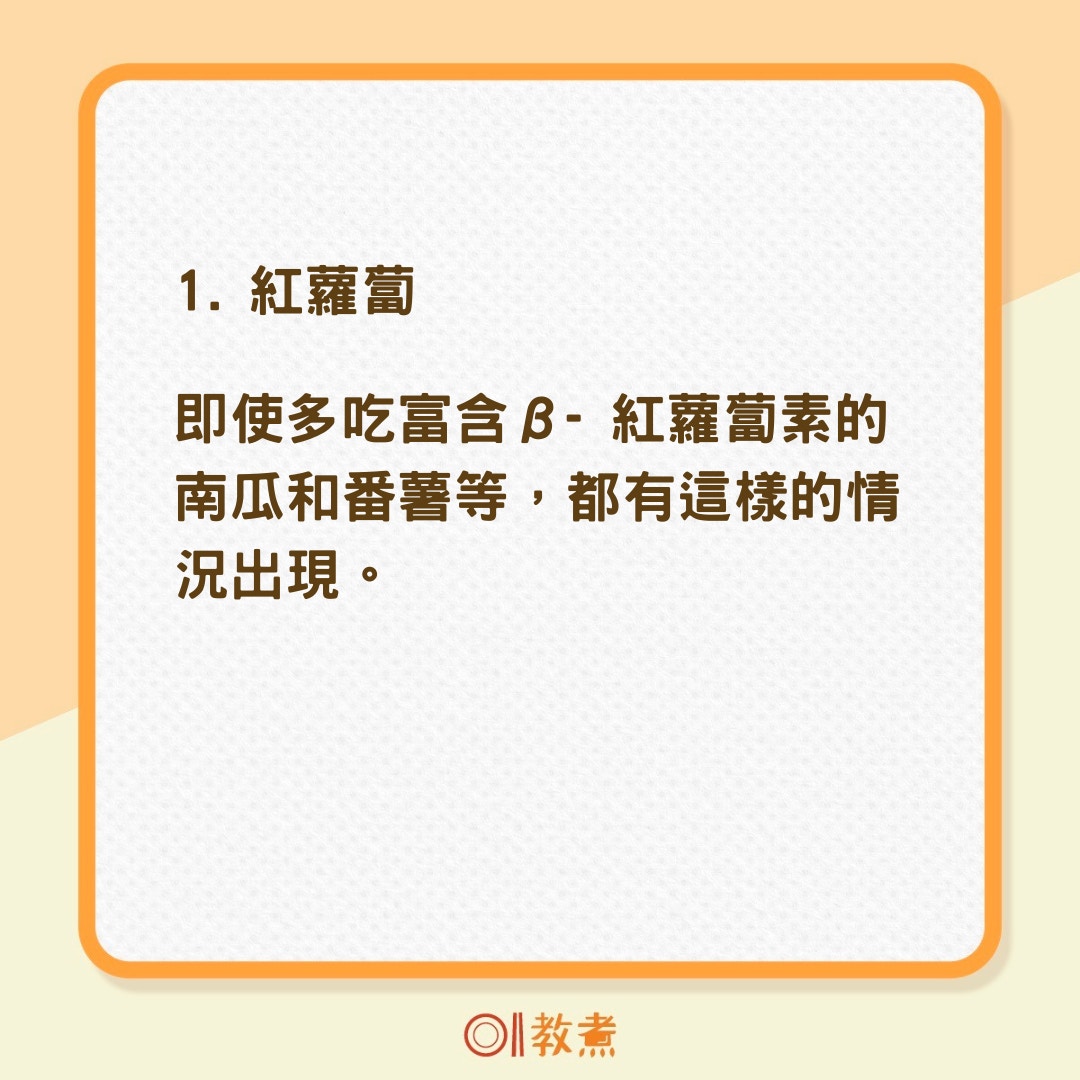 1. 紅蘿蔔

即使多吃富含β- 紅蘿蔔素的南瓜和番薯等，都有這樣的情況出現。

01教煮